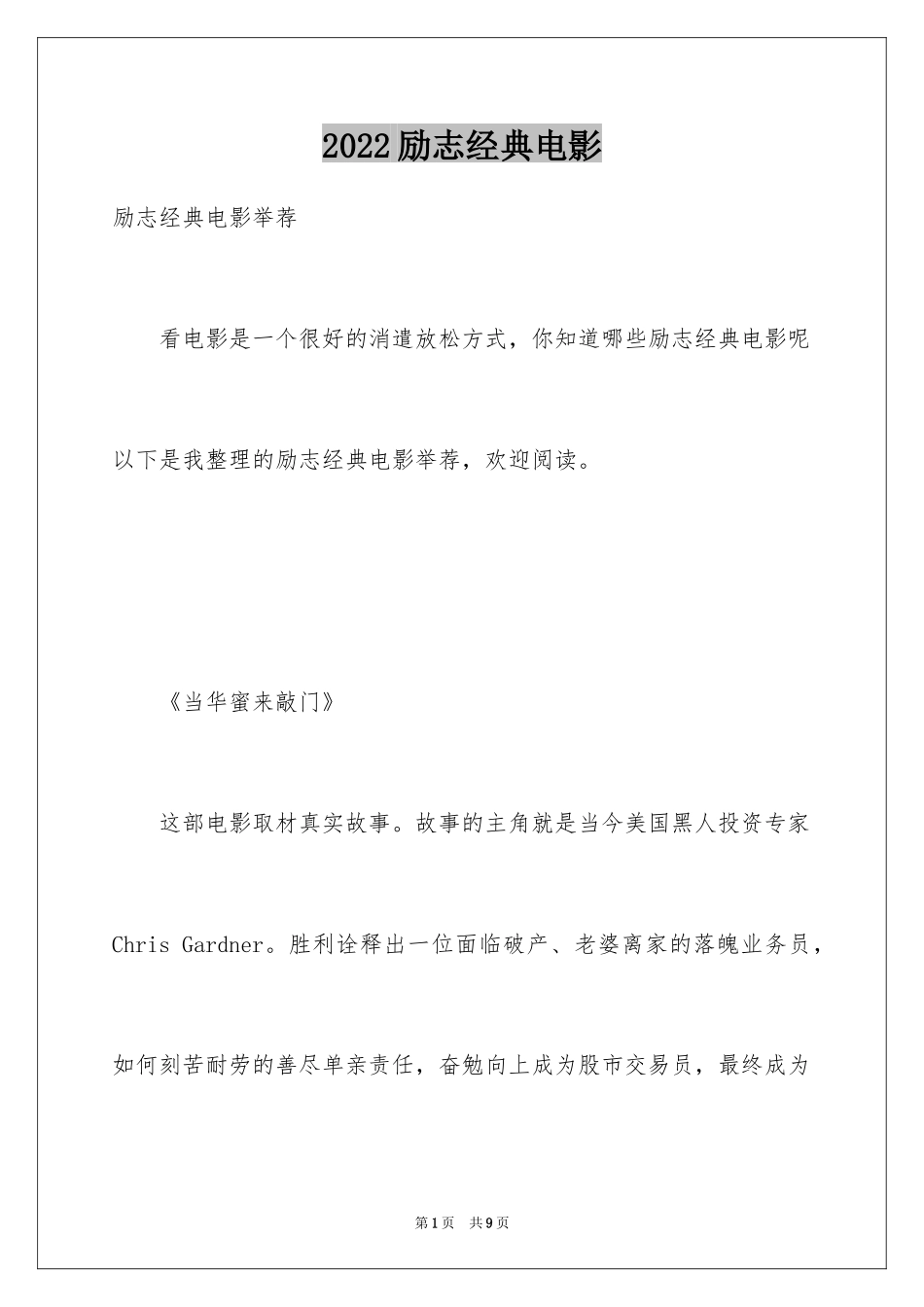 2022励志经典电影

励志经典电影举荐

看电影是一个很好的消遣放松方式，你知道哪些励志经典电影呢以下是我整理的励志经典电影举荐，欢迎阅读。

《当华蜜来敲门》

这部电影取材真实故事。故事的主角就是当今美国黑人投资专家Chris Gardner。胜利诠释出一位面临破产、老婆离家的落魄业务员，如何刻苦耐劳的善尽单亲责任，奋勉向上成为股市交易员，最终成为

第1页 共9页